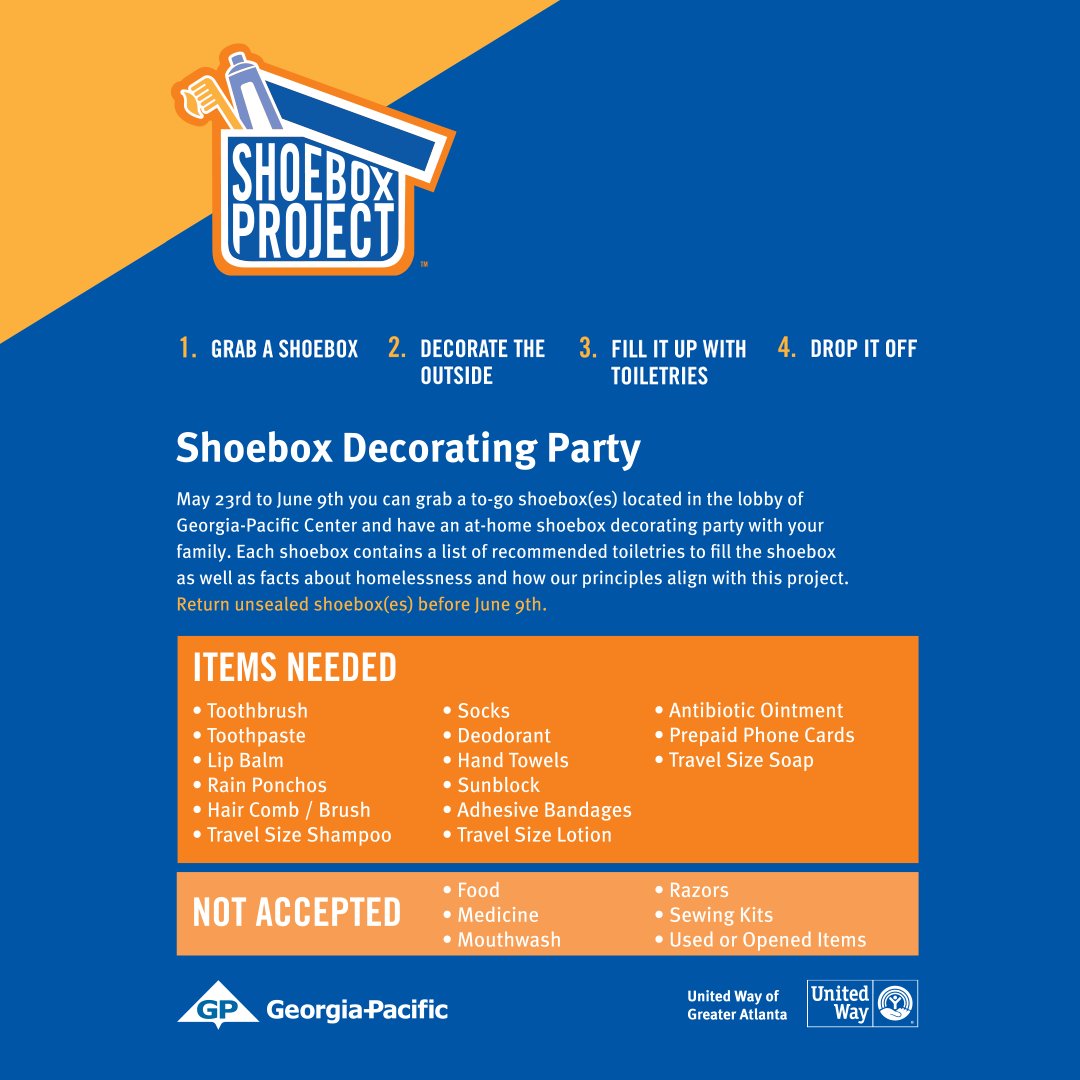 SHOEBOX PROJECT ™

1. GRAB A SHOEBOX 2. DECORATE THE OUTSIDE 3. FILL IT UP WITH TOILETRIES 4. DROP IT OFF

Shoebox Decorating Party

May 23rd to June 9th you can grab a to-go shoebox(es) located in the lobby of Georgia-Pacific Center and have an at-home shoebox decorating party with your family. Each shoebox contains a list of recommended toiletries to fill the shoebox as well as facts about homelessness and how our principles align with this project. Return unsealed shoebox(es) before June 9th.

ITEMS NEEDED

• Toothbrush
• Toothpaste
• Lip Balm
• Rain Ponchos
• Hair Comb / Brush
• Travel Size Shampoo

• Socks
• Deodorant
• Hand Towels
• Sunblock
• Adhesive Bandages
• Travel Size Lotion

• Antibiotic Ointment
• Prepaid Phone Cards
• Travel Size Soap

NOT ACCEPTED

• Food
• Medicine
• Mouthwash

• Razors
• Sewing Kits
• Used or Opened Items

GP Georgia-Pacific

United Way of Greater Atlanta

United Way